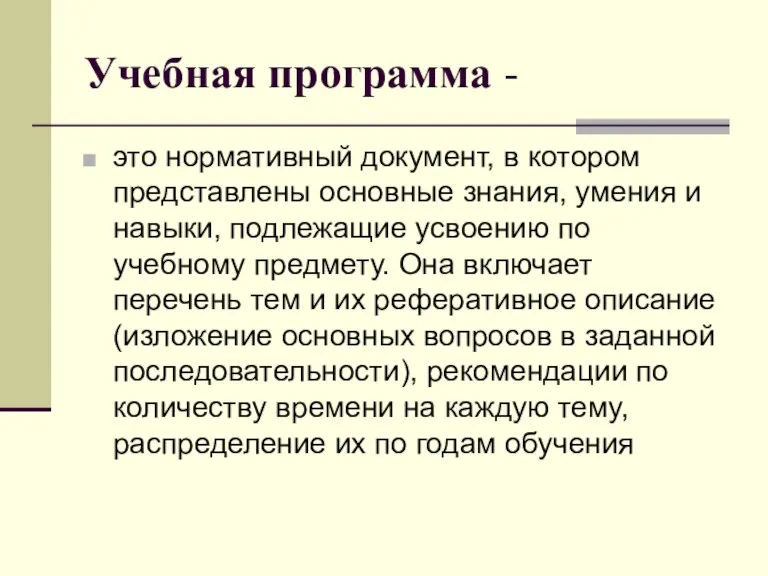 Учебная программа -

это нормативный документ, в котором представлены основные знания, умения и навыки, подлежащие усвоению по учебному предмету. Она включает перечень тем и их реферативное описание (изложение основных вопросов в заданной последовательности), рекомендации по количеству времени на каждую тему, распределение их по годам обучения